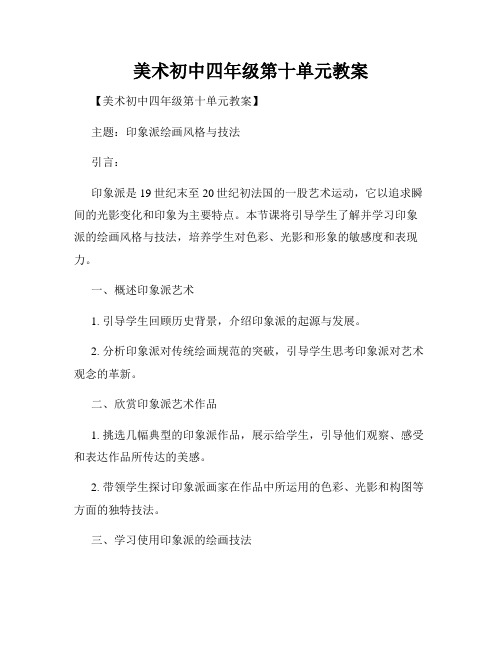 美术初中四年级第十单元教案

【美术初中四年级第十单元教案】

主题：印象派绘画风格与技法

引言：

印象派是19世纪末至20世纪初法国的一股艺术运动，它以追求瞬间的光影变化和印象为主要特点。本节课将引导学生了解并学习印象派的绘画风格与技法，培养学生对色彩、光影和形象的敏感度和表现力。

一、概述印象派艺术

1. 引导学生回顾历史背景，介绍印象派的起源与发展。

2. 分析印象派对传统绘画规范的突破，引导学生思考印象派对艺术观念的革新。

二、欣赏印象派艺术作品

1. 挑选几幅典型的印象派作品，展示给学生，引导他们观察、感受和表达作品所传达的美感。

2. 带领学生探讨印象派画家在作品中所运用的色彩、光影和构图等方面的独特技法。

三、学习使用印象派的绘画技法